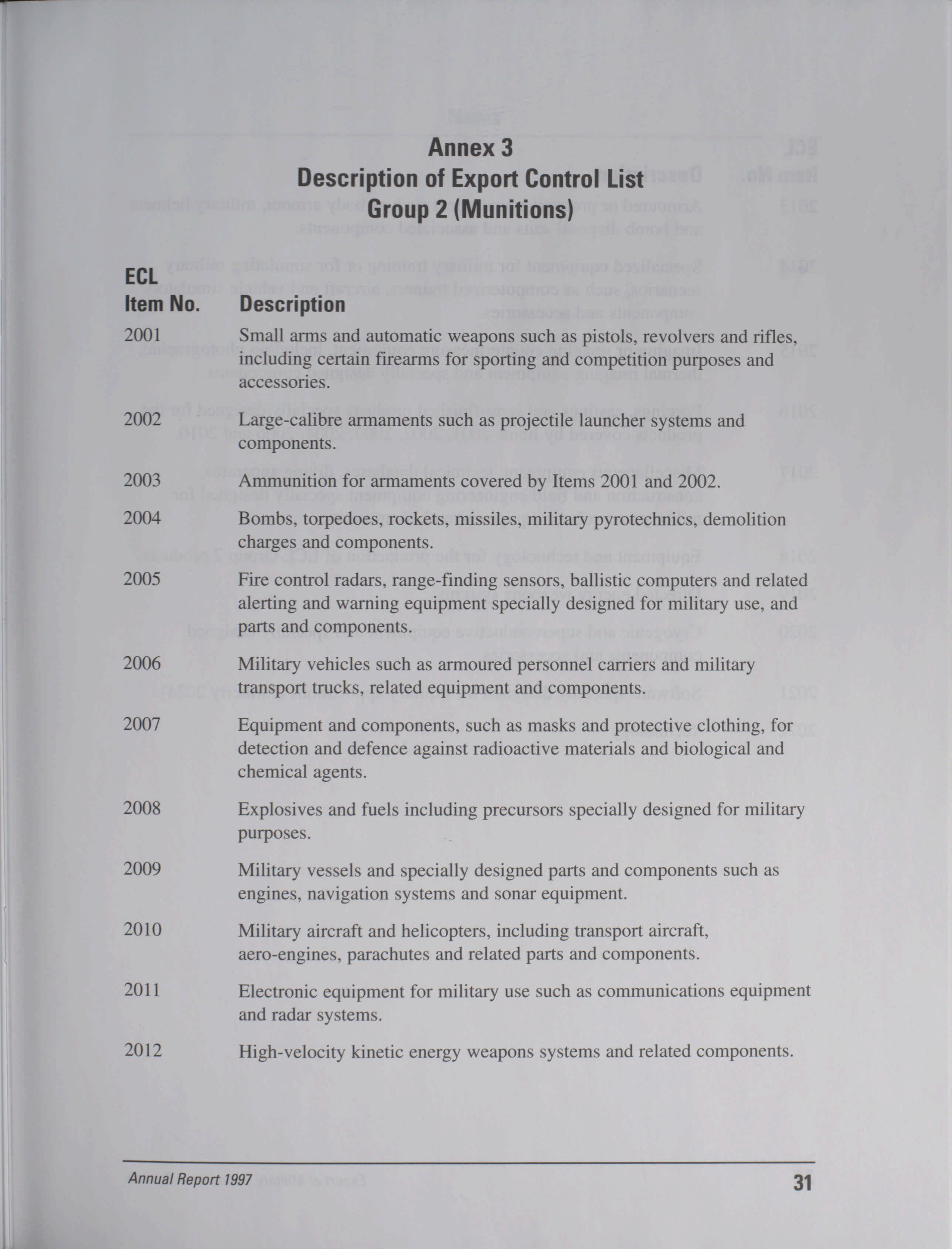 Annex 3
Description of Export Control List
Group 2 (Munitions)

| ECL Item No. | Description |
|---|---|
| 2001 | Small arms and automatic weapons such as pistols, revolvers and rifles, including certain firearms for sporting and competition purposes and accessories. |
| 2002 | Large-calibre armaments such as projectile launcher systems and components. |
| 2003 | Ammunition for armaments covered by Items 2001 and 2002. |
| 2004 | Bombs, torpedoes, rockets, missiles, military pyrotechnics, demolition charges and components. |
| 2005 | Fire control radars, range-finding sensors, ballistic computers and related alerting and warning equipment specially designed for military use, and parts and components. |
| 2006 | Military vehicles such as armoured personnel carriers and military transport trucks, related equipment and components. |
| 2007 | Equipment and components, such as masks and protective clothing, for detection and defence against radioactive materials and biological and chemical agents. |
| 2008 | Explosives and fuels including precursors specially designed for military purposes. |
| 2009 | Military vessels and specially designed parts and components such as engines, navigation systems and sonar equipment. |
| 2010 | Military aircraft and helicopters, including transport aircraft, aero-engines, parachutes and related parts and components. |
| 2011 | Electronic equipment for military use such as communications equipment and radar systems. |
| 2012 | High-velocity kinetic energy weapons systems and related components. |

Annual Report 1997 31